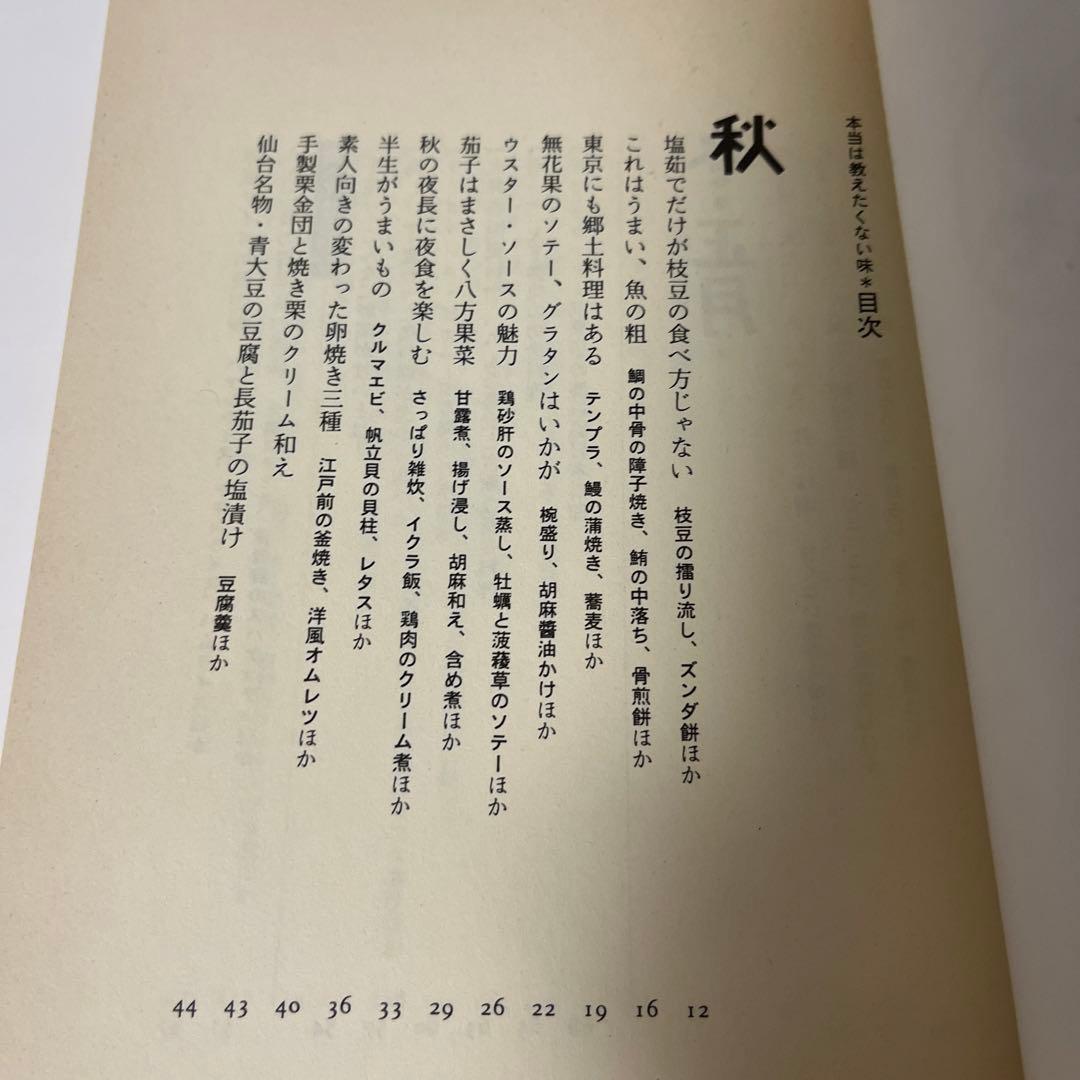 本当は教えたくない味＊目次

秋

塩茹でだけが枝豆の食べ方じゃない　枝豆の擂り流し、ズンダ餅ほか　12
これはうまい、魚の粗　鯛の中骨の障子焼き、鮪の中落ち、骨煎餅ほか　16
東京にも郷土料理はある　テンプラ、鰻の蒲焼き、蕎麦ほか　19
無花果のソテー、グラタンはいかが　椀盛り、胡麻醤油かけほか　22
ウスター・ソースの魅力　鶏砂肝のソース蒸し、牡蠣と菠薐草のソテーほか　26
茄子はまさしく八方果菜　甘露煮、揚げ浸し、胡麻和え、含め煮ほか　29
秋の夜長に夜食を楽しむ　さっぱり雑炊、イクラ飯、鶏肉のクリーム煮ほか　33
半生がうまいもの　クルマエビ、帆立貝の貝柱、レタスほか　36
素人向きの変わった卵焼き三種　江戸前の釜焼き、洋風オムレツほか　40
手製栗金団と焼き栗のクリーム和え　43
仙台名物・青大豆の豆腐と長茄子の塩漬け　豆腐羹ほか　44